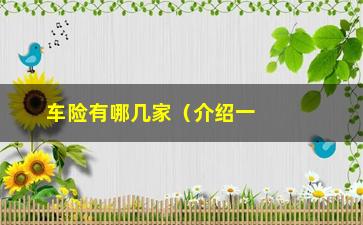 车险有哪几家（介绍一